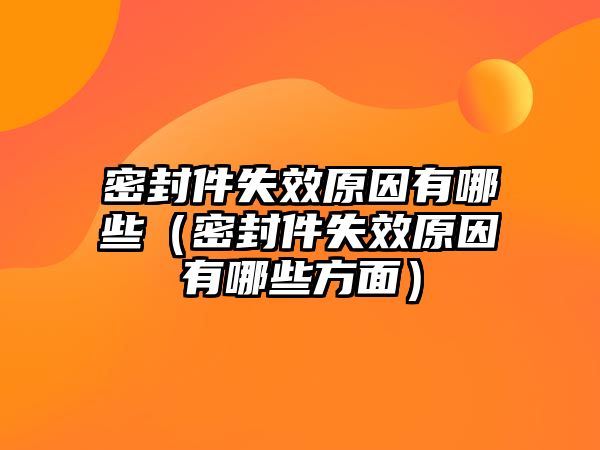 密封件失效原因有哪些（密封件失效原因有哪些方面）